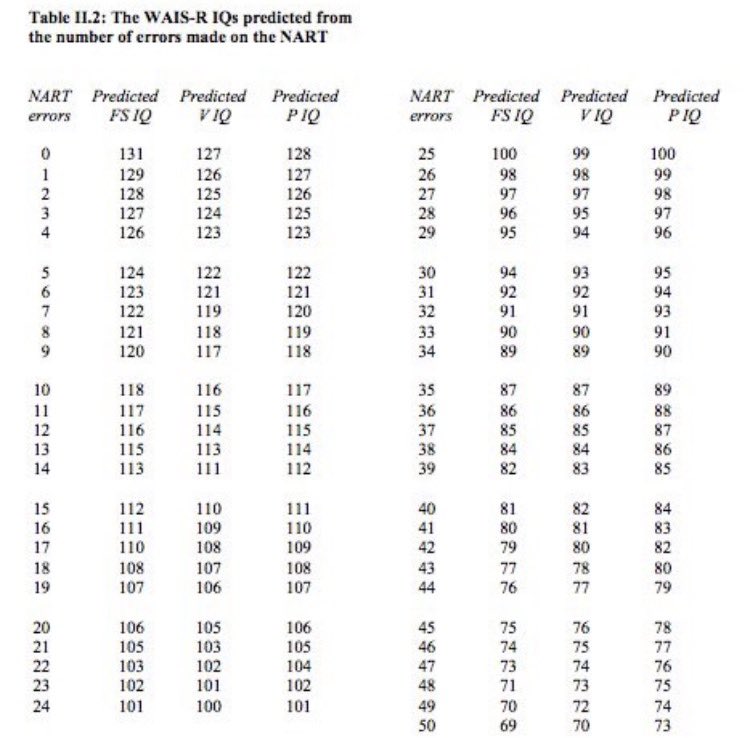 Table II.2: The WAIS-R IQs predicted from the number of errors made on the NART

| NART errors | Predicted FS IQ | Predicted V IQ | Predicted P IQ |
|---|---|---|---|
| 0 | 131 | 127 | 128 |
| 1 | 129 | 126 | 127 |
| 2 | 128 | 125 | 126 |
| 3 | 127 | 124 | 125 |
| 4 | 126 | 123 | 123 |
| 5 | 124 | 122 | 122 |
| 6 | 123 | 121 | 121 |
| 7 | 122 | 119 | 120 |
| 8 | 121 | 118 | 119 |
| 9 | 120 | 117 | 118 |
| 10 | 118 | 116 | 117 |
| 11 | 117 | 115 | 116 |
| 12 | 116 | 114 | 115 |
| 13 | 115 | 113 | 114 |
| 14 | 113 | 111 | 112 |
| 15 | 112 | 110 | 111 |
| 16 | 111 | 109 | 110 |
| 17 | 110 | 108 | 109 |
| 18 | 108 | 107 | 108 |
| 19 | 107 | 106 | 107 |
| 20 | 106 | 105 | 106 |
| 21 | 105 | 103 | 105 |
| 22 | 103 | 102 | 104 |
| 23 | 102 | 101 | 102 |
| 24 | 101 | 100 | 101 |

| NART errors | Predicted FS IQ | Predicted V IQ | Predicted P IQ |
|---|---|---|---|
| 25 | 100 | 99 | 100 |
| 26 | 98 | 98 | 99 |
| 27 | 97 | 97 | 98 |
| 28 | 96 | 95 | 97 |
| 29 | 95 | 94 | 96 |
| 30 | 94 | 93 | 95 |
| 31 | 92 | 92 | 94 |
| 32 | 91 | 91 | 93 |
| 33 | 90 | 90 | 91 |
| 34 | 89 | 89 | 90 |
| 35 | 87 | 87 | 89 |
| 36 | 86 | 86 | 88 |
| 37 | 85 | 85 | 87 |
| 38 | 84 | 84 | 86 |
| 39 | 82 | 83 | 85 |
| 40 | 81 | 82 | 84 |
| 41 | 80 | 81 | 83 |
| 42 | 79 | 80 | 82 |
| 43 | 77 | 78 | 80 |
| 44 | 76 | 77 | 79 |
| 45 | 75 | 76 | 78 |
| 46 | 74 | 75 | 77 |
| 47 | 73 | 74 | 76 |
| 48 | 71 | 73 | 75 |
| 49 | 70 | 72 | 74 |
| 50 | 69 | 70 | 73 |